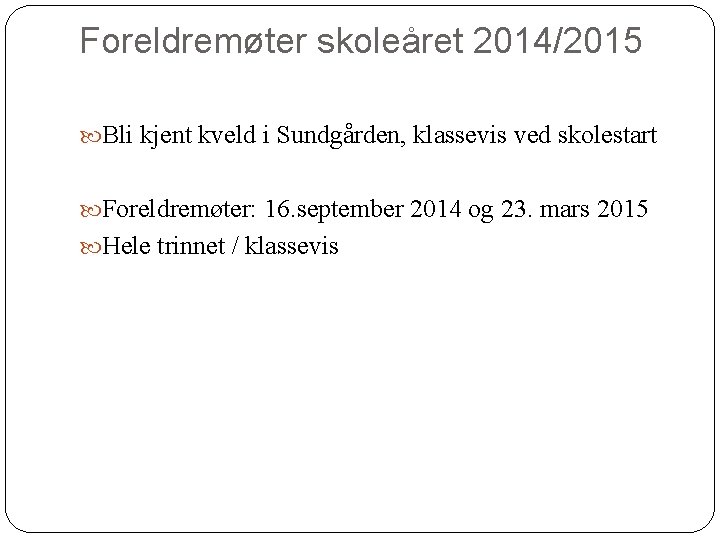 Foreldremøter skoleåret 2014/2015

Bli kjent kveld i Sundgården, klassevis ved skolestart

Foreldremøter: 16.september 2014 og 23. mars 2015

Hele trinnet / klassevis